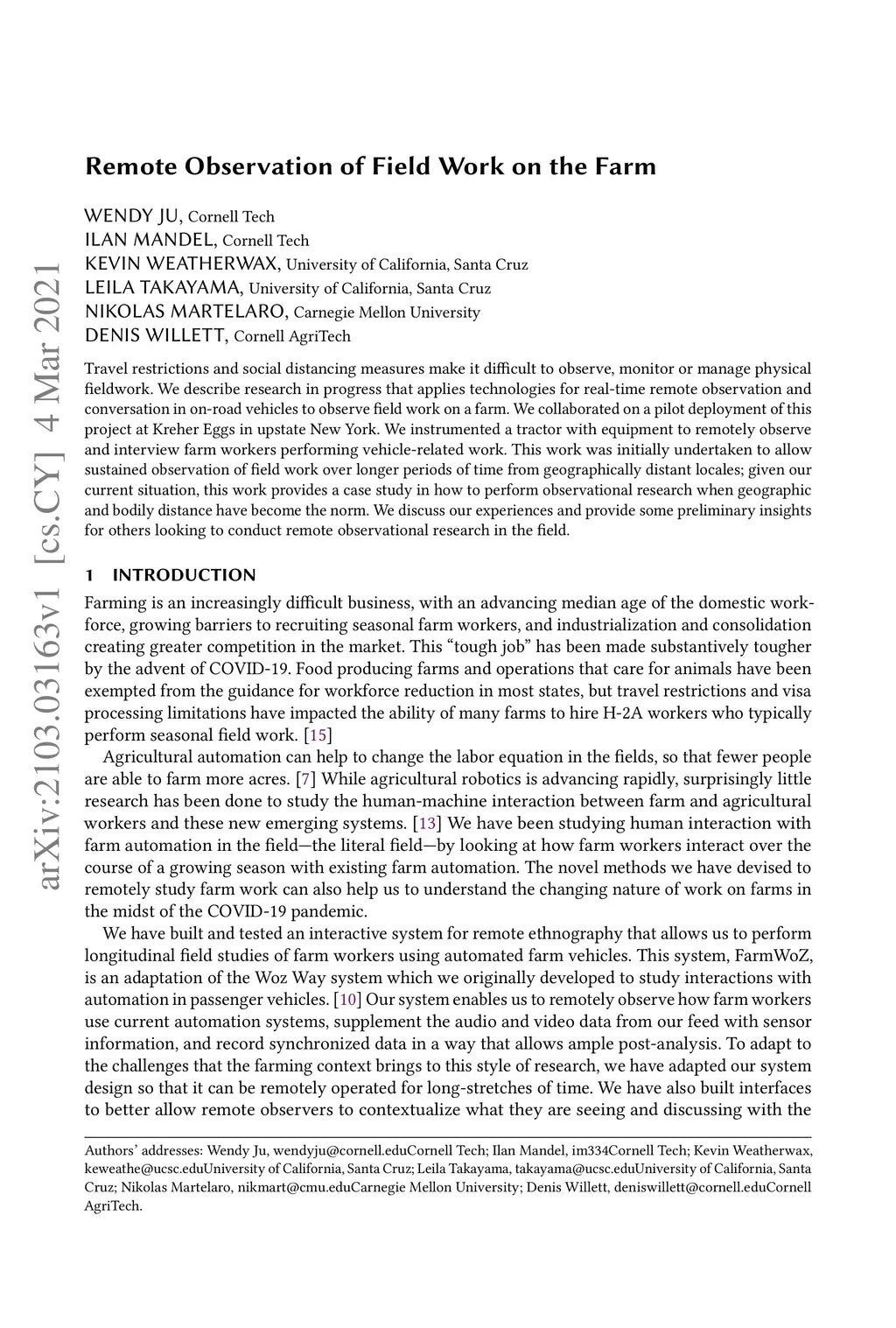 arXiv:2103.03163v1 [cs.CY] 4 Mar 2021

Remote Observation of Field Work on the Farm

WENDY JU, Cornell Tech
ILAN MANDEL, Cornell Tech
KEVIN WEATHERWAX, University of California, Santa Cruz
LEILA TAKAYAMA, University of California, Santa Cruz
NIKOLAS MARTELARO, Carnegie Mellon University
DENIS WILLETT, Cornell AgriTech

Travel restrictions and social distancing measures make it difficult to observe, monitor or manage physical fieldwork. We describe research in progress that applies technologies for real-time remote observation and conversation in on-road vehicles to observe field work on a farm. We collaborated on a pilot deployment of this project at Kreher Eggs in upstate New York. We instrumented a tractor with equipment to remotely observe and interview farm workers performing vehicle-related work. This work was initially undertaken to allow sustained observation of field work over longer periods of time from geographically distant locales; given our current situation, this work provides a case study in how to perform observational research when geographic and bodily distance have become the norm. We discuss our experiences and provide some preliminary insights for others looking to conduct remote observational research in the field.

1 INTRODUCTION

Farming is an increasingly difficult business, with an advancing median age of the domestic workforce, growing barriers to recruiting seasonal farm workers, and industrialization and consolidation creating greater competition in the market. This “tough job” has been made substantively tougher by the advent of COVID-19. Food producing farms and operations that care for animals have been exempted from the guidance for workforce reduction in most states, but travel restrictions and visa processing limitations have impacted the ability of many farms to hire H-2A workers who typically perform seasonal field work. [15]

Agricultural automation can help to change the labor equation in the fields, so that fewer people are able to farm more acres. [7] While agricultural robotics is advancing rapidly, surprisingly little research has been done to study the human-machine interaction between farm and agricultural workers and these new emerging systems. [13] We have been studying human interaction with farm automation in the field—the literal field—by looking at how farm workers interact over the course of a growing season with existing farm automation. The novel methods we have devised to remotely study farm work can also help us to understand the changing nature of work on farms in the midst of the COVID-19 pandemic.

We have built and tested an interactive system for remote ethnography that allows us to perform longitudinal field studies of farm workers using automated farm vehicles. This system, FarmWoZ, is an adaptation of the Woz Way system which we originally developed to study interactions with automation in passenger vehicles. [10] Our system enables us to remotely observe how farm workers use current automation systems, supplement the audio and video data from our feed with sensor information, and record synchronized data in a way that allows ample post-analysis. To adapt to the challenges that the farming context brings to this style of research, we have adapted our system design so that it can be remotely operated for long-stretches of time. We have also built interfaces to better allow remote observers to contextualize what they are seeing and discussing with the

Authors’ addresses: Wendy Ju, wendyju@cornell.eduCornell Tech; Ilan Mandel, im334Cornell Tech; Kevin Weatherwax, keweathe@ucsc.eduUniversity of California, Santa Cruz; Leila Takayama, takayama@ucsc.eduUniversity of California, Santa Cruz; Nikolas Martelaro, nikmart@cmu.eduCarnegie Mellon University; Denis Willett, deniswillett@cornell.eduCornell AgriTech.